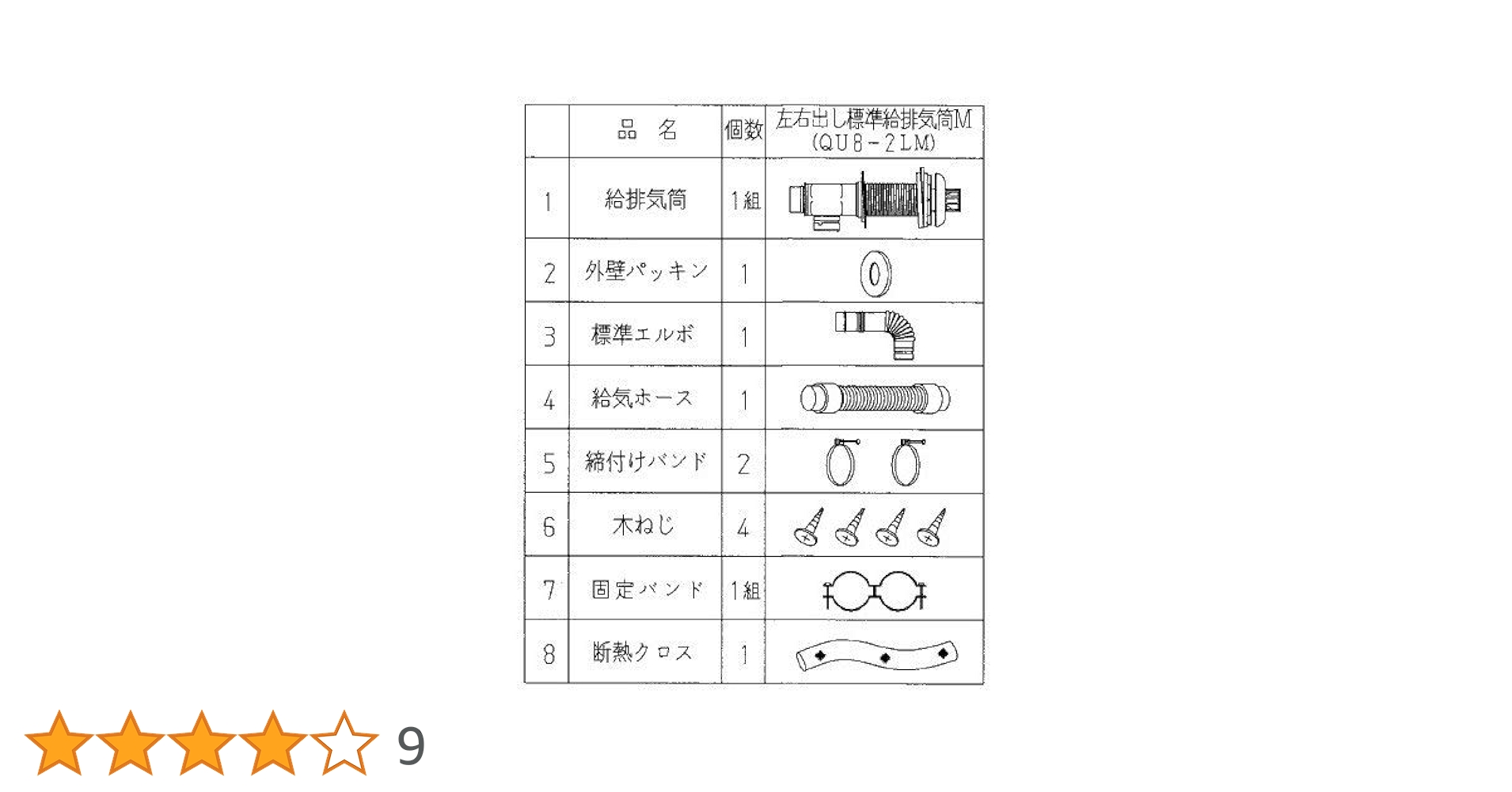 | | 品 名 | 個数 | 左右出し標準給排気筒M (QU8-2LM) |
|---|---|---|---|
| 1 | 給排気筒 | 1組 | |
| 2 | 外壁パッキン | 1 | |
| 3 | 標準エルボ | 1 | |
| 4 | 給気ホース | 1 | |
| 5 | 締付けバンド | 2 | |
| 6 | 木ねじ | 4 | |
| 7 | 固定バンド | 1組 | |
| 8 | 断熱クロス | 1 | |

9